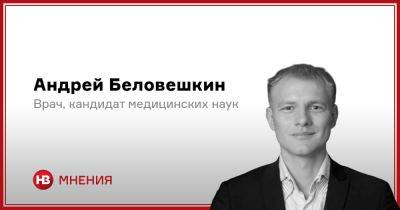 Андрей Беловешкин
Врач, кандидат медицинских наук

НВ МНЕНИЯ